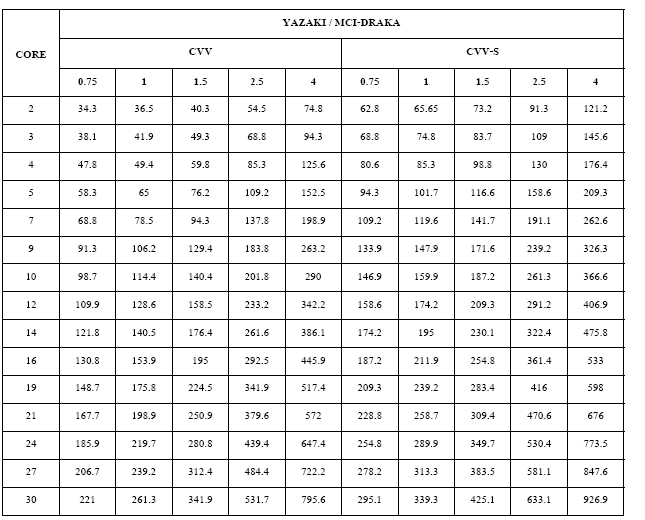 | CORE | YAZAKI / MCI-DRAKA | | | | | | | | | |
|---|---|---|---|---|---|---|---|---|---|---|
| | CVV | | | | | CVV-S | | | | |
| | 0.75 | 1 | 1.5 | 2.5 | 4 | 0.75 | 1 | 1.5 | 2.5 | 4 |
| 2 | 34.3 | 36.5 | 40.3 | 54.5 | 74.8 | 62.8 | 65.65 | 73.2 | 91.3 | 121.2 |
| 3 | 38.1 | 41.9 | 49.3 | 68.8 | 94.3 | 68.8 | 74.8 | 83.7 | 109 | 145.6 |
| 4 | 47.8 | 49.4 | 59.8 | 85.3 | 125.6 | 80.6 | 85.3 | 98.8 | 130 | 176.4 |
| 5 | 58.3 | 65 | 76.2 | 109.2 | 152.5 | 94.3 | 101.7 | 116.6 | 158.6 | 209.3 |
| 7 | 68.8 | 78.5 | 94.3 | 137.8 | 198.9 | 109.2 | 119.6 | 141.7 | 191.1 | 262.6 |
| 9 | 91.3 | 106.2 | 129.4 | 183.8 | 263.2 | 133.9 | 147.9 | 171.6 | 239.2 | 326.3 |
| 10 | 98.7 | 114.4 | 140.4 | 201.8 | 290 | 146.9 | 159.9 | 187.2 | 261.3 | 366.6 |
| 12 | 109.9 | 128.6 | 158.5 | 233.2 | 342.2 | 158.6 | 174.2 | 209.3 | 291.2 | 406.9 |
| 14 | 121.8 | 140.5 | 176.4 | 261.6 | 386.1 | 174.2 | 195 | 230.1 | 322.4 | 475.8 |
| 16 | 130.8 | 153.9 | 195 | 292.5 | 445.9 | 187.2 | 211.9 | 254.8 | 361.4 | 533 |
| 19 | 148.7 | 175.8 | 224.5 | 341.9 | 517.4 | 209.3 | 239.2 | 283.4 | 416 | 598 |
| 21 | 167.7 | 198.9 | 250.9 | 379.6 | 572 | 228.8 | 258.7 | 309.4 | 470.6 | 676 |
| 24 | 185.9 | 219.7 | 280.8 | 439.4 | 647.4 | 254.8 | 289.9 | 349.7 | 530.4 | 773.5 |
| 27 | 206.7 | 239.2 | 312.4 | 484.4 | 722.2 | 278.2 | 313.3 | 383.5 | 581.1 | 847.6 |
| 30 | 221 | 261.3 | 341.9 | 531.7 | 795.6 | 295.1 | 339.3 | 425.1 | 633.1 | 926.9 |